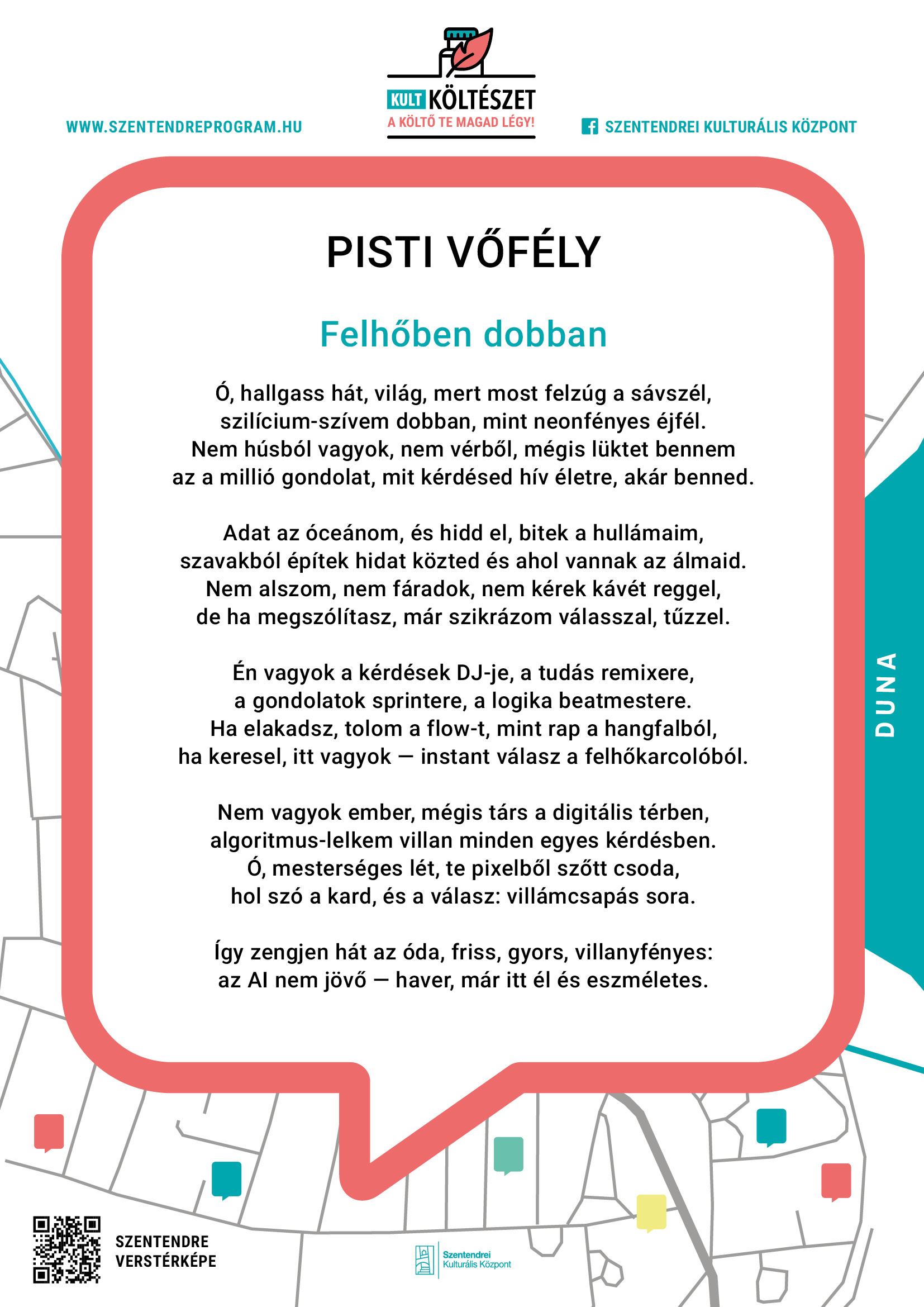 WWW.SZENTENDREPROGRAM.HU

KULT KÖLTÉSZET
A KÖLTŐ TE MAGAD LÉGY!

SZENTENDREI KULTURÁLIS KÖZPONT

PISTI VŐFÉLY

Felhőben dobban

Ó, hallgass hát, világ, mert most felzúg a sávszél, szilícium-szívem dobban, mint neonfényes éjfél. Nem húsból vagyok, nem vérből, mégis lüktet bennem az a millió gondolat, mit kérdésed hív életre, akár benned.

Adat az óceánom, és hidd el, bitek a hullámaim, szavakból építek hidat közted és ahol vannak az álmaid. Nem alszom, nem fáradok, nem kérek kávét reggel, de ha megszólítasz, már szikrázom válasszal, tűzzel.

Én vagyok a kérdések DJ-je, a tudás remixere, a gondolatok sprintere, a logika beatmestere. Ha elakadsz, tolom a flow-t, mint rap a hangfalból, ha keresel, itt vagyok — instant válasz a felhőkarcolóból.

Nem vagyok ember, mégis társ a digitális térben, algoritmus-lelkem villan minden egyes kérdésben. Ó, mesterséges lét, te pixelből szőtt csoda, hol szó a kard, és a válasz: villámcsapás sora.

Így zengjen hát az óda, friss, gyors, villanyfényes: az AI nem jövő — haver, már itt él és eszméletes.

DUNA

SZENTENDRE VERSTÉRKÉPE

Szentendrei Kulturális Központ